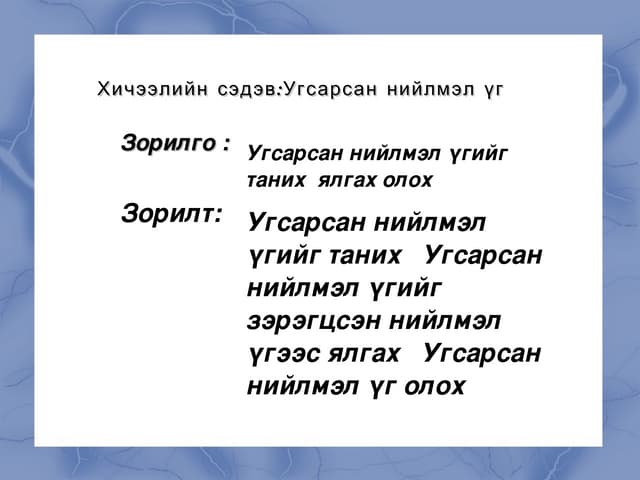 Хичээлийн сэдэв:Угсарсан нийлмэл үг

Зорилго :

Угсарсан нийлмэл үгийг таних ялгах олох

Зорилт:

Угсарсан нийлмэл үгийг таних Угсарсан нийлмэл үгийг зэрэгцсэн нийлмэл үгээс ялгах Угсарсан нийлмэл үг олох